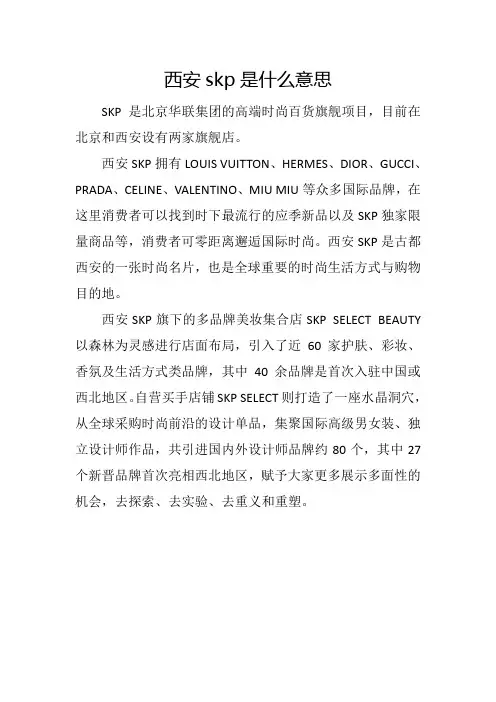 西安 skp 是什么意思

SKP 是北京华联集团的高端时尚百货旗舰项目，目前在北京和西安设有两家旗舰店。

西安 SKP 拥有 LOUIS VUITTON、HERMES、DIOR、GUCCI、PRADA、CELINE、VALENTINO、MIU MIU 等众多国际品牌，在这里消费者可以找到时下最流行的应季新品以及 SKP 独家限量商品等，消费者可零距离邂逅国际时尚。西安 SKP 是古都西安的一张时尚名片，也是全球重要的时尚生活方式与购物目的地。

西安 SKP 旗下的多品牌美妆集合店 SKP SELECT BEAUTY 以森林为灵感进行店面布局，引入了近 60 家护肤、彩妆、香氛及生活方式类品牌，其中 40 余品牌是首次入驻中国或西北地区。自营买手店铺 SKP SELECT 则打造了一座水晶洞穴，从全球采购时尚前沿的设计单品，集聚国际高级男女装、独立设计师作品，共引进国内外设计师品牌约 80 个，其中 27 个新晋品牌首次亮相西北地区，赋予大家更多展示多面性的机会，去探索、去实验、去重义和重塑。